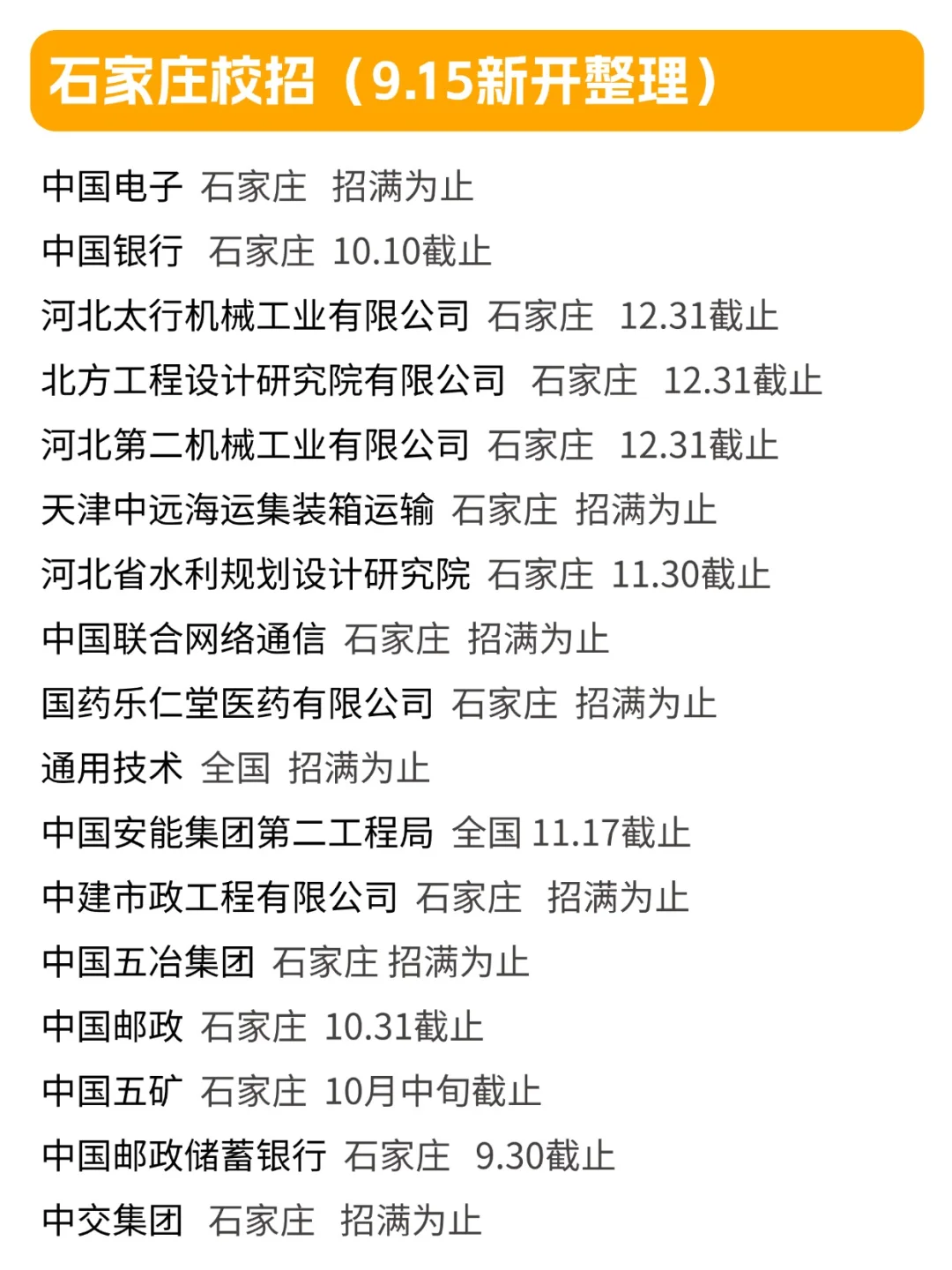 石家庄校招（9.15新开整理）

中国电子 石家庄 招满为止
中国银行 石家庄 10.10截止
河北太行机械工业有限公司 石家庄 12.31截止
北方工程设计研究院有限公司 石家庄 12.31截止
河北第二机械工业有限公司 石家庄 12.31截止
天津中远海运集装箱运输 石家庄 招满为止
河北省水利规划设计研究院 石家庄 11.30截止
中国联合网络通信 石家庄 招满为止
国药乐仁堂医药有限公司 石家庄 招满为止
通用技术 全国 招满为止
中国安能集团第二工程局 全国 11.17截止
中建市政工程有限公司 石家庄 招满为止
中国五冶集团 石家庄 招满为止
中国邮政 石家庄 10.31截止
中国五矿 石家庄 10月中旬截止
中国邮政储蓄银行 石家庄 9.30截止
中交集团 石家庄 招满为止